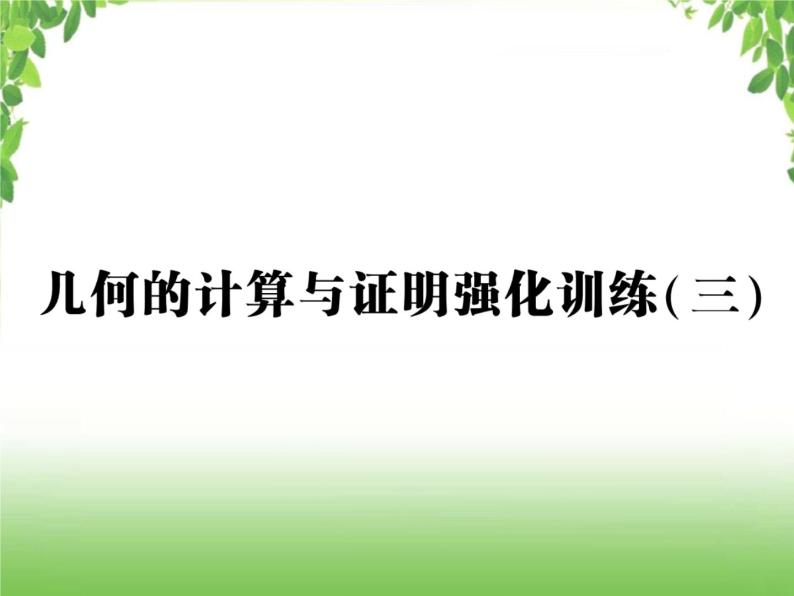 几何的计算与证明强化训练(三)